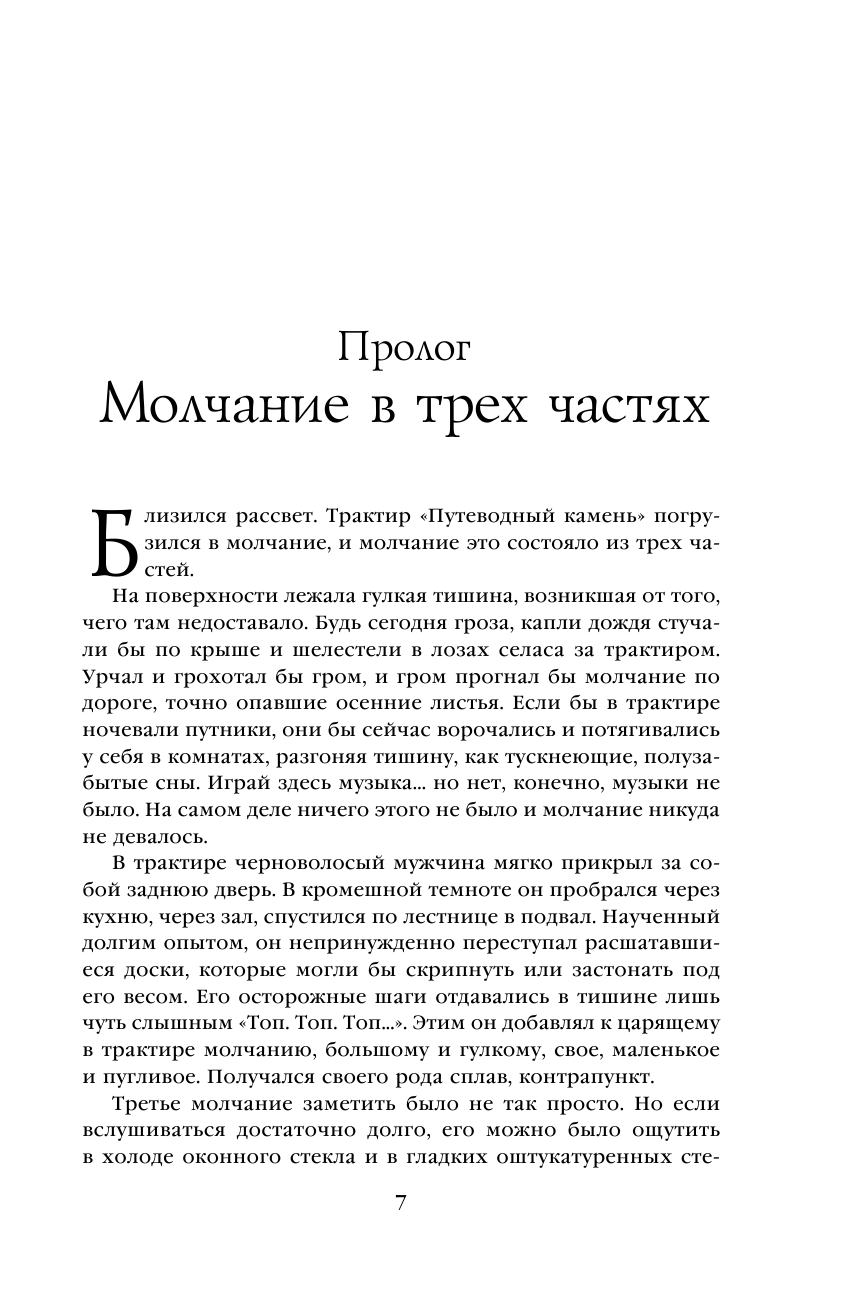 Пролог
Молчание в трех частях

Близился рассвет. Трактир «Путеводный камень» погрузился в молчание, и молчание это состояло из трех частей.

На поверхности лежала гулкая тишина, возникшая от того, чего там недоставало. Будь сегодня гроза, капли дождя стучали бы по крыше и шелестели в лозах селаса за трактиром. Урчал и грохотал бы гром, и гром прогнал бы молчание по дороге, точно опавшие осенние листья. Если бы в трактире ночевали путники, они бы сейчас ворочались и потягивались у себя в комнатах, разгоняя тишину, как тускнеющие, полузабытые сны. Играй здесь музыка... но нет, конечно, музыки не было. На самом деле ничего этого не было и молчание никуда не девалось.

В трактире черноволосый мужчина мягко прикрыл за собой заднюю дверь. В кромешной темноте он пробрался через кухню, через зал, спустился по лестнице в подвал. Наученный долгим опытом, он непринужденно переступал расшатавшиеся доски, которые могли бы скрипнуть или застонать под его весом. Его осторожные шаги отдавались в тишине лишь чуть слышным «Топ. Топ. Топ...». Этим он добавлял к царящему в трактире молчанию, большому и гулкому, свое, маленькое и пугливое. Получался своего рода сплав, контрапункт.

Третье молчание заметить было не так просто. Но если вслушиваться достаточно долго, его можно было ощутить в холоде оконного стекла и в гладких оштукатуренных сте-

7